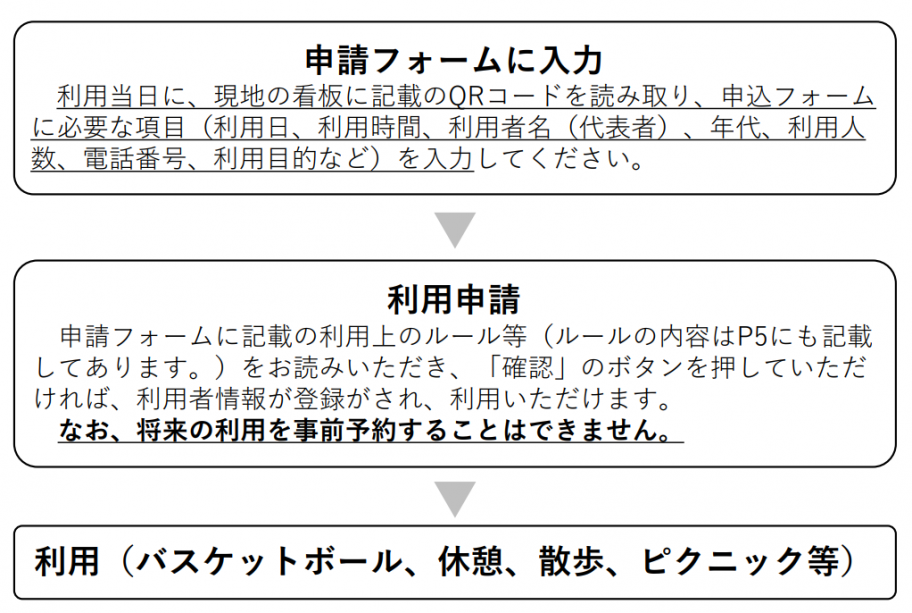 申請フォームに入力

利用当日に、現地の看板に記載のQRコードを読み取り、申込フォームに必要な項目（利用日、利用時間、利用者名（代表者）、年代、利用人数、電話番号、利用目的など）を入力してください。

利用申請

申請フォームに記載の利用上のルール等（ルールの内容はP5にも記載してあります。）をお読みいただき、「確認」のボタンを押していただければ、利用者情報が登録がされ、利用いただけます。
なお、将来の利用を事前予約することはできません。

利用（バスケットボール、休憩、散歩、ピクニック等）